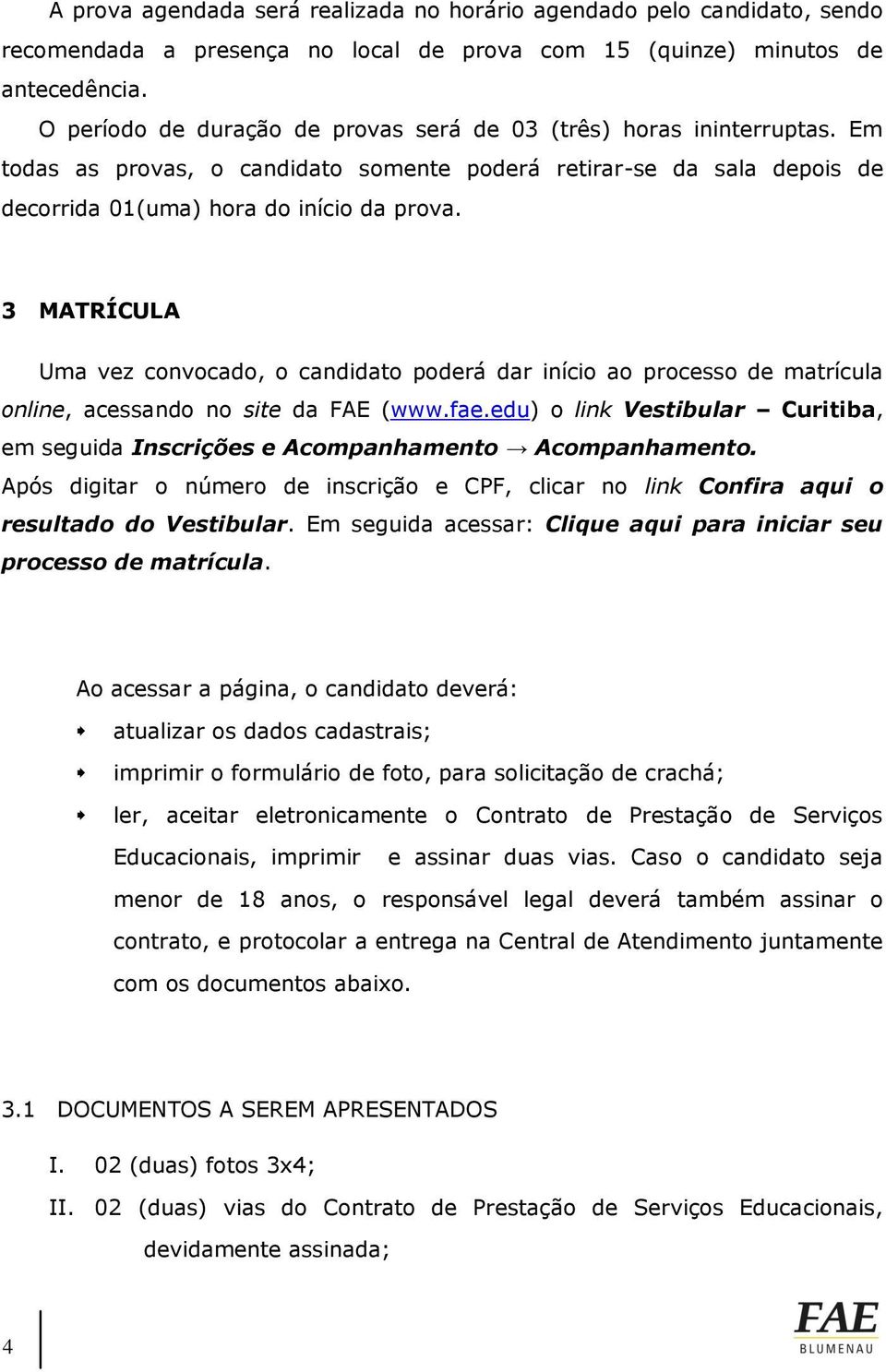 A prova agendada será realizada no horário agendado pelo candidato, sendo recomendada a presença no local de prova com 15 (quinze) minutos de antecedência.

O período de duração de provas será de 03 (três) horas ininterruptas. Em todas as provas, o candidato somente poderá retirar-se da sala depois de decorrida 01(uma) hora do início da prova.

3 MATRÍCULA

Uma vez convocado, o candidato poderá dar início ao processo de matrícula online, acessando no site da FAE (www.fae.edu) o link Vestibular – Curitiba, em seguida Inscrições e Acompanhamento → Acompanhamento. Após digitar o número de inscrição e CPF, clicar no link Confira aqui o resultado do Vestibular. Em seguida acessar: Clique aqui para iniciar seu processo de matrícula.

Ao acessar a página, o candidato deverá:

atualizar os dados cadastrais;

imprimir o formulário de foto, para solicitação de crachá;

ler, aceitar eletronicamente o Contrato de Prestação de Serviços Educacionais, imprimir e assinar duas vias. Caso o candidato seja menor de 18 anos, o responsável legal deverá também assinar o contrato, e protocolar a entrega na Central de Atendimento juntamente com os documentos abaixo.

3.1 DOCUMENTOS A SEREM APRESENTADOS

I. 02 (duas) fotos 3x4;

II. 02 (duas) vias do Contrato de Prestação de Serviços Educacionais, devidamente assinada;

4

FAE
BLUMENAU